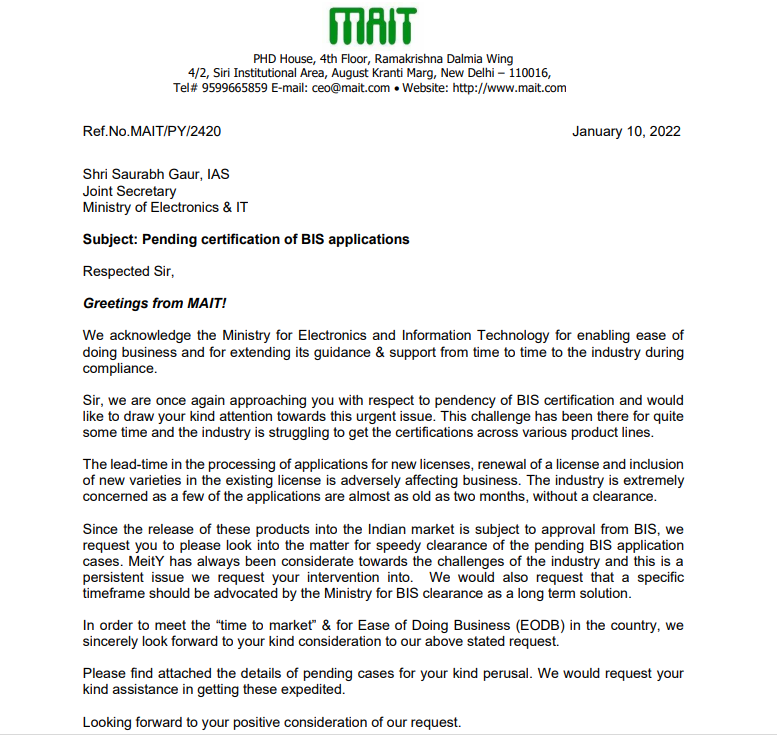 MAIT

PHD House, 4th Floor, Ramakrishna Dalmia Wing
4/2, Siri Institutional Area, August Kranti Marg, New Delhi – 110016,
Tel# 9599665859 E-mail: ceo@mait.com • Website: http://www.mait.com

Ref.No.MAIT/PY/2420

January 10, 2022

Shri Saurabh Gaur, IAS
Joint Secretary
Ministry of Electronics & IT

Subject: Pending certification of BIS applications

Respected Sir,

Greetings from MAIT!

We acknowledge the Ministry for Electronics and Information Technology for enabling ease of doing business and for extending its guidance & support from time to time to the industry during compliance.

Sir, we are once again approaching you with respect to pendency of BIS certification and would like to draw your kind attention towards this urgent issue. This challenge has been there for quite some time and the industry is struggling to get the certifications across various product lines.

The lead-time in the processing of applications for new licenses, renewal of a license and inclusion of new varieties in the existing license is adversely affecting business. The industry is extremely concerned as a few of the applications are almost as old as two months, without a clearance.

Since the release of these products into the Indian market is subject to approval from BIS, we request you to please look into the matter for speedy clearance of the pending BIS application cases. MeitY has always been considerate towards the challenges of the industry and this is a persistent issue we request your intervention into. We would also request that a specific timeframe should be advocated by the Ministry for BIS clearance as a long term solution.

In order to meet the “time to market” & for Ease of Doing Business (EODB) in the country, we sincerely look forward to your kind consideration to our above stated request.

Please find attached the details of pending cases for your kind perusal. We would request your kind assistance in getting these expedited.

Looking forward to your positive consideration of our request.